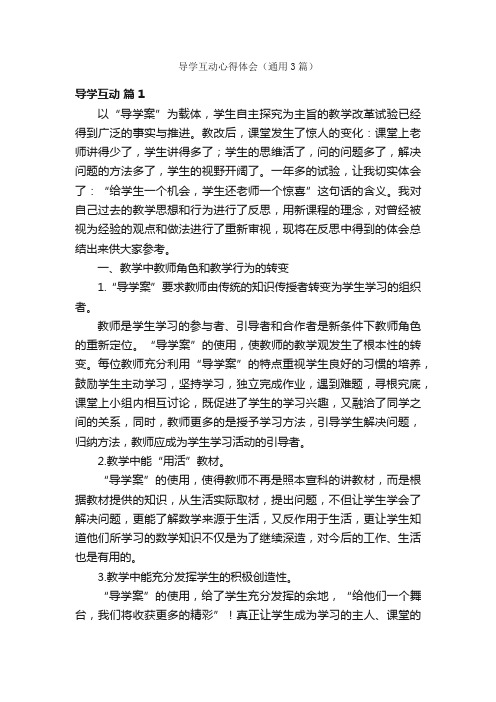 导学互动心得体会（通用3篇）

导学互动 篇1

以“导学案”为载体，学生自主探究为主旨的教学改革试验已经得到广泛的事实与推进。教改后，课堂发生了惊人的变化：课堂上老师讲得少了，学生讲得多了；学生的思维活了，问的问题多了，解决问题的方法多了，学生的视野开阔了。一年多的试验，让我切实体会了：“给学生一个机会，学生还老师一个惊喜”这句话的含义。我对自己过去的教学思想和行为进行了反思，用新课程的理念，对曾经被视为经验的观点和做法进行了重新审视，现将在反思中得到的体会总结出来供大家参考。

一、教学中教师角色和教学行为的转变

1.“导学案”要求教师由传统的知识传授者转变为学生学习的组织者。

教师是学生学习的参与者、引导者和合作者是新条件下教师角色的重新定位。“导学案”的使用，使教师的教学观发生了根本性的转变。每位教师充分利用“导学案”的特点重视学生良好的习惯的培养，鼓励学生主动学习，坚持学习，独立完成作业，遇到难题，寻根究底，课堂上小组内相互讨论，既促进了学生的学习兴趣，又融洽了同学之间的关系，同时，教师更多的是授予学习方法，引导学生解决问题，归纳方法，教师应成为学生学习活动的引导者。

2.教学中能“用活”教材。

“导学案”的使用，使得教师不再是照本宣科的讲教材，而是根据教材提供的知识，从生活实际取材，提出问题，不但让学生学会了解决问题，更能了解数学来源于生活，又反作用于生活，更让学生知道他们所学习的数学知识不仅是为了继续深造，对今后的工作、生活也是有用的。

3.教学中能充分发挥学生的积极创造性。

“导学案”的使用，给了学生充分发挥的余地，“给他们一个舞台，我们将收获更多的精彩”！真正让学生成为学习的主人、课堂的